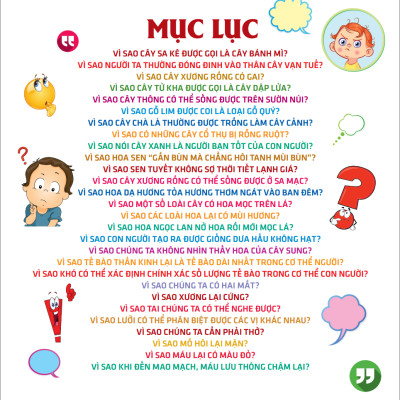 MỤC LỤC

VÌ SAO CÂY SA KÊ ĐƯỢC GỌI LÀ CÂY BÁNH MÌ?
VÌ SAO NGƯỜI TA THƯỜNG ĐÓNG ĐINH VÀO THÂN CÂY VẠN TUẾ?
VÌ SAO CÂY XƯƠNG RỒNG CÓ GAI?
VÌ SAO CÂY TỪ KHA ĐƯỢC GỌI LÀ CÂY DẬP LỬA?
VÌ SAO CÂY THÔNG CÓ THỂ SỐNG ĐƯỢC TRÊN SƯỜN NÚI?
VÌ SAO GỖ LIM ĐƯỢC COI LÀ LOẠI GỖ QUÝ?
VÌ SAO CÂY CHÀ LÀ THƯỜNG ĐƯỢC TRỒNG LÀM CÂY CẢNH?
VÌ SAO CÓ NHỮNG CÂY CỔ THỤ BỊ RỖNG RUỘT?
VÌ SAO NÓI CÂY XANH LÀ NGƯỜI BẠN TỐT CỦA CON NGƯỜI?
VÌ SAO HOA SEN "GẦN BÙN MÀ CHẲNG HÔI TANH MÙI BÙN"?
VÌ SAO SEN TUYẾT KHÔNG SỢ THỜI TIẾT LẠNH GIÁ?
VÌ SAO CÂY XƯƠNG RỒNG CÓ THỂ SỐNG ĐƯỢC Ở SA MẠC?
VÌ SAO HOA DẠ HƯƠNG TỎA HƯƠNG THƠM NGÁT VÀO BAN ĐÊM?
VÌ SAO MỘT SỐ LOÀI CÂY CÓ HOA MỌC TRÊN LÁ?
VÌ SAO CÁC LOÀI HOA LẠI CÓ MÙI HƯƠNG?
VÌ SAO HOA NGỌC LAN NỞ HOA RỒI MỚI MỌC LÁ?
VÌ SAO CON NGƯỜI TẠO RA ĐƯỢC GIỐNG DƯA HẤU KHÔNG HẠT?
VÌ SAO CHÚNG TA KHÔNG NHÌN THẤY HOA CỦA CÂY SUNG?
VÌ SAO TẾ BÀO THẦN KINH LẠI LÀ TẾ BÀO DÀI NHẤT TRONG CƠ THỂ NGƯỜI?
VÌ SAO KHÓ CÓ THỂ XÁC ĐỊNH CHÍNH XÁC SỐ LƯỢNG TẾ BÀO TRONG CƠ THỂ CON NGƯỜI?
VÌ SAO CHÚNG TA CÓ HAI MẮT?
VÌ SAO XƯƠNG LẠI CỨNG?
VÌ SAO TAI CHÚNG TA CÓ THỂ NGHE ĐƯỢC?
VÌ SAO LƯỠI CÓ THỂ PHÂN BIỆT ĐƯỢC CÁC VỊ KHÁC NHAU?
VÌ SAO CHÚNG TA CẦN PHẢI THỞ?
VÌ SAO MỒ HÔI LẠI MẶN?
VÌ SAO MÁU LẠI CÓ MÀU ĐỎ?
VÌ SAO KHI ĐẾN MAO MẠCH, MÁU LƯU THÔNG CHẬM LẠI?